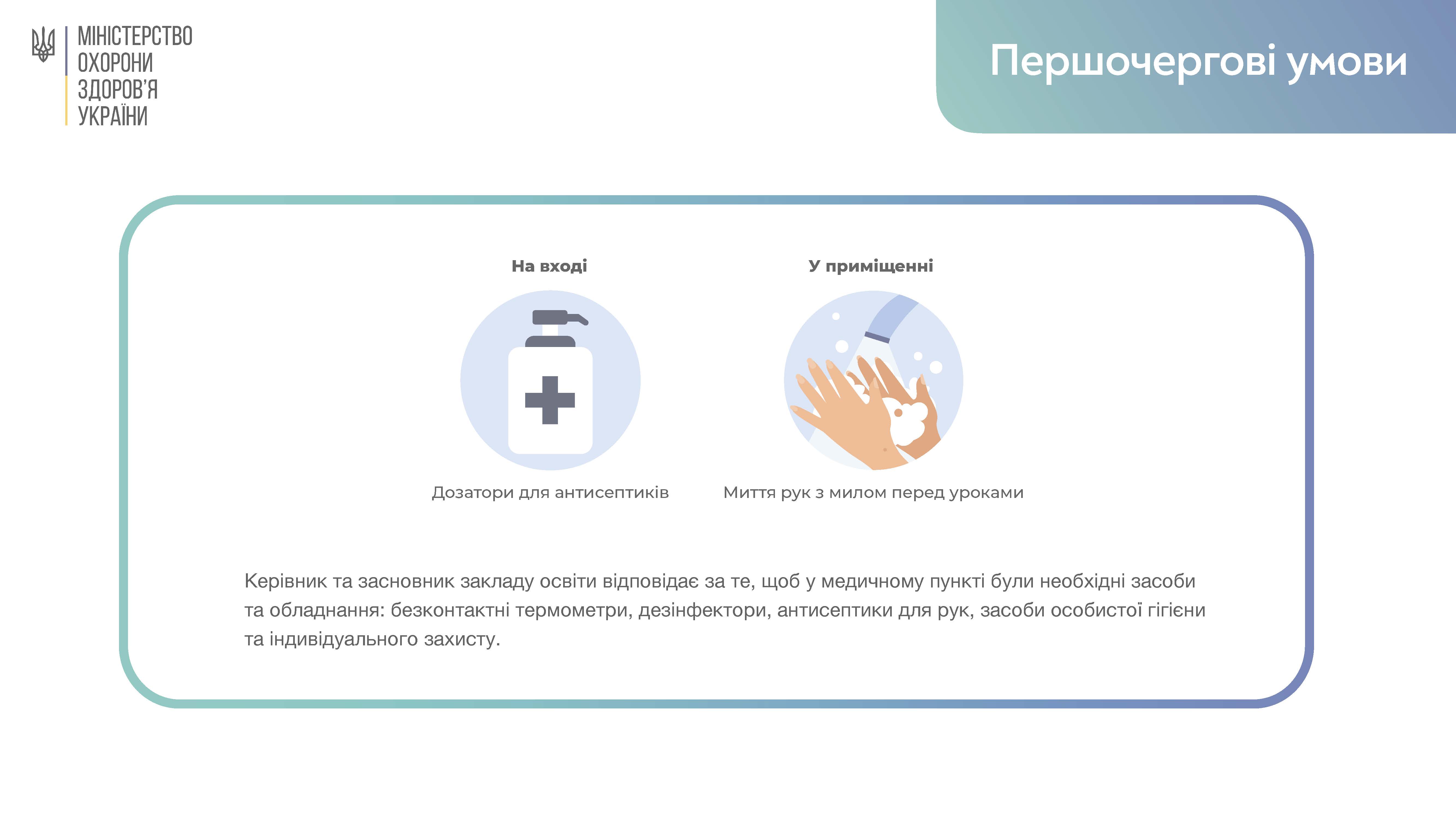 МІНІСТЕРСТВО
ОХОРОНИ
ЗДОРОВ'Я
УКРАЇНИ

Першочергові умови

На вході

Дозатори для антисептиків

У приміщенні

Миття рук з милом перед уроками

Керівник та засновник закладу освіти відповідає за те, щоб у медичному пункті були необхідні засоби та обладнання: безконтактні термометри, дезінфектори, антисептики для рук, засоби особистої гігієни та індивідуального захисту.